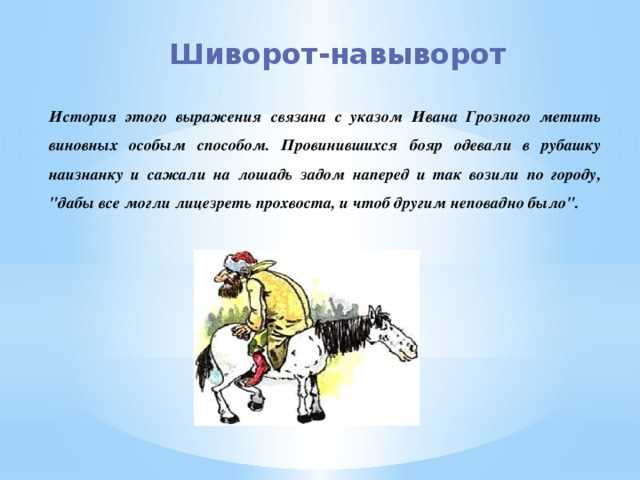 Шиворот-навыворот

История этого выражения связана с указом Ивана Грозного метить виновных особым способом. Провинившихся бояр одевали в рубашку наизнанку и сажали на лошадь задом наперед и так возили по городу, "дабы все могли лицезреть прохвоста, и чтоб другим неповадно было".